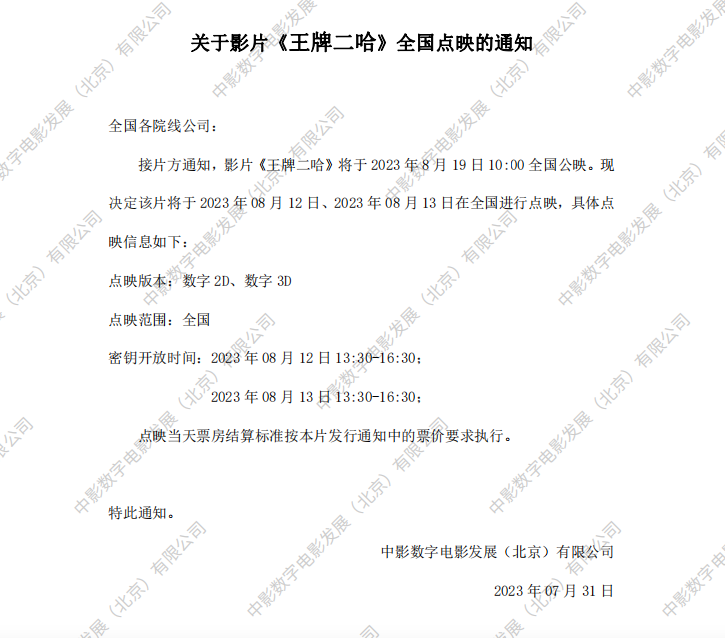 关于影片《王牌二哈》全国点映的通知

全国各院线公司：

接片方通知，影片《王牌二哈》将于2023年8月19日10:00全国公映。现决定该片将于2023年08月12日、2023年08月13日在全国进行点映，具体点映信息如下：

点映版本：数字2D、数字3D

点映范围：全国

密钥开放时间：2023年08月12日13:30-16:30；

2023年08月13日13:30-16:30；

点映当天票房结算标准按本片发行通知中的票价要求执行。

特此通知。

中影数字电影发展（北京）有限公司

2023年07月31日

中影数字电影发展（北京）有限公司